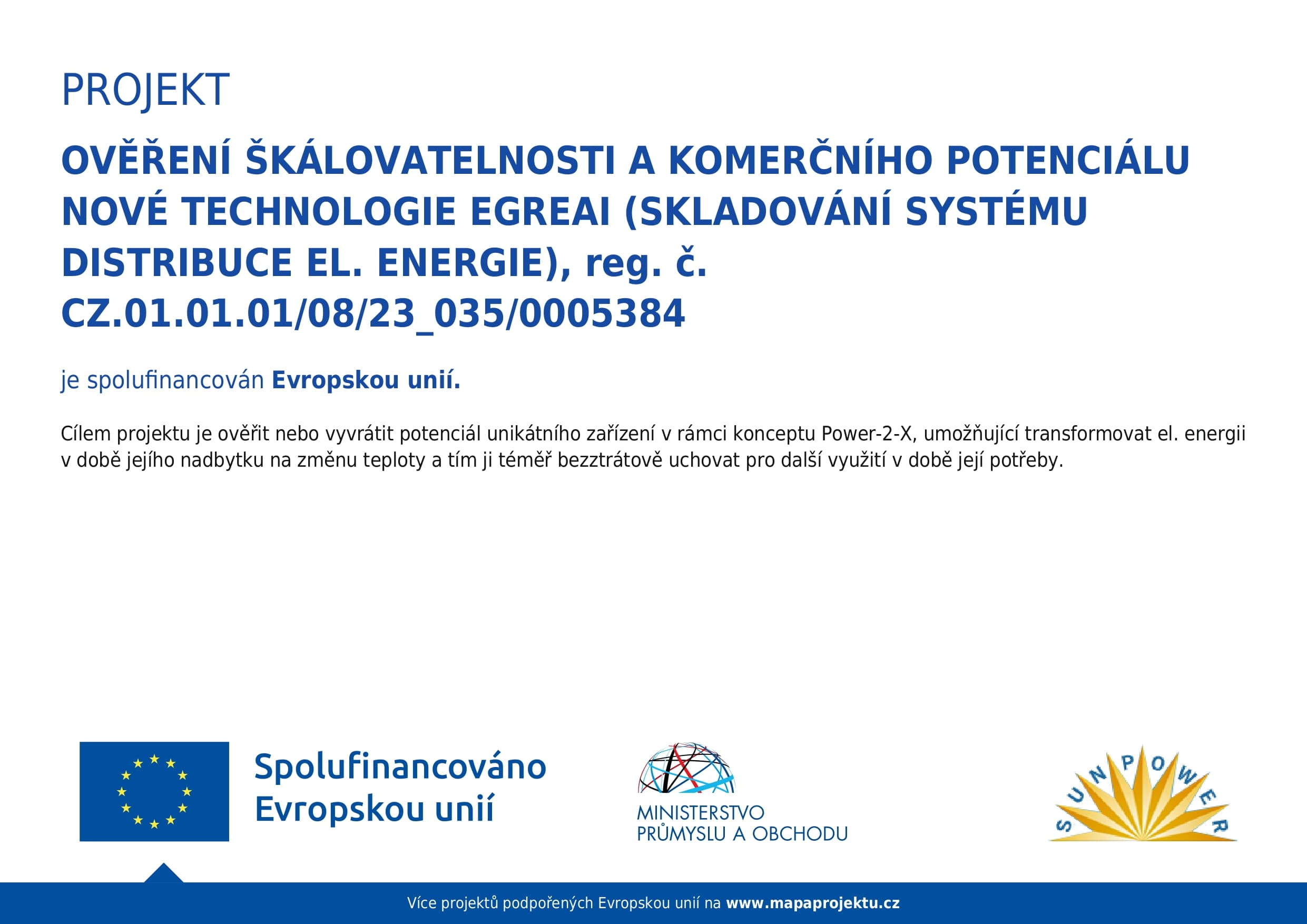 PROJEKT

OVĚŘENÍ ŠKÁLOVATELNOSTI A KOMERČNÍHO POTENCIÁLU NOVÉ TECHNOLOGIE EGREAI (SKLADOVÁNÍ SYSTÉMU DISTRIBUCE EL. ENERGIE), reg. č. CZ.01.01.01/08/23_035/0005384

je spolufinancován Evropskou unií.

Cílem projektu je ověřit nebo vyvrátit potenciál unikátního zařízení v rámci konceptu Power-2-X, umožňující transformovat el. energii v době jejího nadbytku na změnu teploty a tím ji téměř bezztrátově uchovat pro další využití v době její potřeby.

Spolufinancováno Evropskou unií

MINISTERSTVO PRŮMYSLU A OBCHODU

SUNPOWER

Více projektů podpořených Evropskou unií na www.mapaprojektu.cz